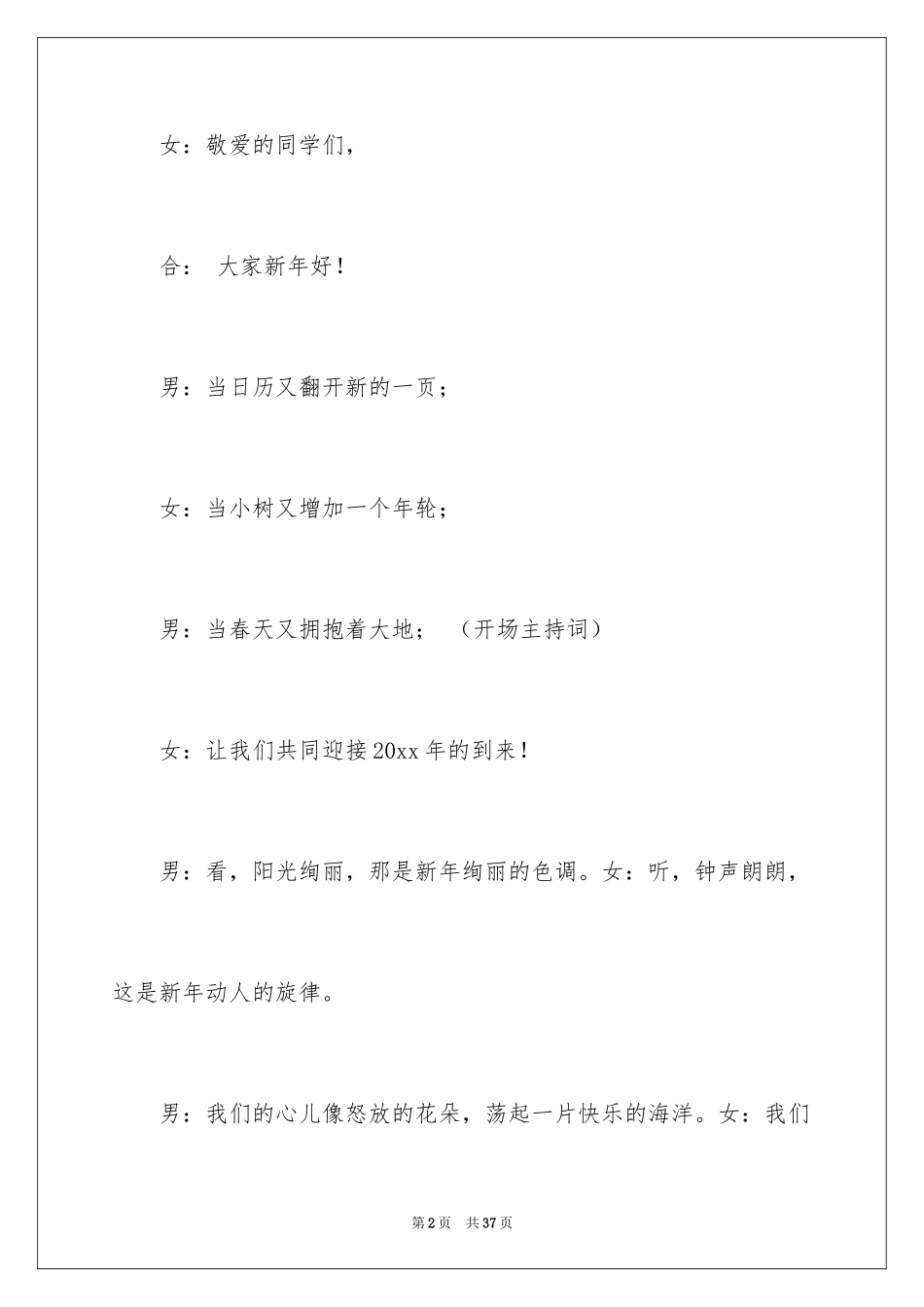 女：敬爱的同学们，

合： 大家新年好！

男：当日历又翻开新的一页；

女：当小树又增加一个年轮；

男：当春天又拥抱着大地； （开场主持词）

女：让我们共同迎接20xx年的到来！

男：看，阳光绚丽，那是新年绚丽的色调。女：听，钟声朗朗，这是新年动人的旋律。

男：我们的心儿像怒放的花朵，荡起一片快乐的海洋。女：我们

第2页 共37页